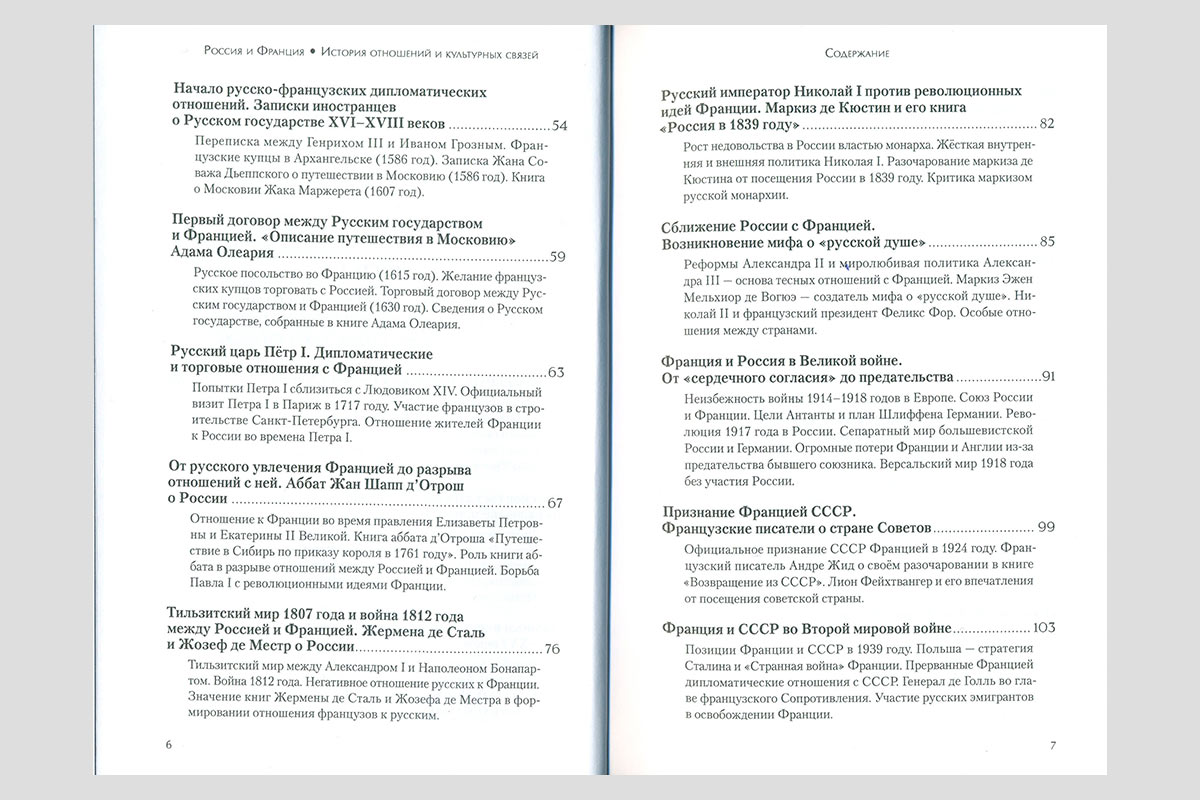 Россия и Франция • История отношений и культурных связей

Начало русско-французских дипломатических отношений. Записки иностранцев о Русском государстве XVI–XVIII веков ........................54

Переписка между Генрихом III и Иваном Грозным. Французские купцы в Архангельске (1586 год). Записка Жана Соважа Дьеппского о путешествии в Московию (1586 год). Книга о Московии Жака Маржерета (1607 год).

Первый договор между Русским государством и Францией. «Описание путешествия в Московию» Адама Олеария ........................59

Русское посольство во Францию (1615 год). Желание французских купцов торговать с Россией. Торговый договор между Русским государством и Францией (1630 год). Сведения о Русском государстве, собранные в книге Адама Олеария.

Русский царь Пётр I. Дипломатические и торговые отношения с Францией ........................63

Попытки Петра I сблизиться с Людовиком XIV. Официальный визит Петра I в Париж в 1717 году. Участие французов в строительстве Санкт-Петербурга. Отношение жителей Франции к России во времена Петра I.

От русского увлечения Францией до разрыва отношений с ней. Аббат Жан Шапп д'Отрош о России ........................67

Отношение к Франции во время правления Елизаветы Петровны и Екатерины II Великой. Книга аббата д'Отроша «Путешествие в Сибирь по приказу короля в 1761 году». Роль книги аббата в разрыве отношений между Россией и Францией. Борьба Павла I с революционными идеями Франции.

Тильзитский мир 1807 года и война 1812 года между Россией и Францией. Жермена де Сталь и Жозеф де Местр о России ........................76

Тильзитский мир между Александром I и Наполеоном Бонапартом. Война 1812 года. Негативное отношение русских к Франции. Значение книг Жермены де Сталь и Жозефа де Местра в формировании отношения французов к русским.

6

Содержание

Русский император Николай I против революционных идей Франции. Маркиз де Кюстин и его книга «Россия в 1839 году» ........................82

Рост недовольства в России властью монарха. Жёсткая внутренняя и внешняя политика Николая I. Разочарование маркиза де Кюстина от посещения России в 1839 году. Критика маркизом русской монархии.

Сближение России с Францией. Возникновение мифа о «русской душе» ........................85

Реформы Александра II и миролюбивая политика Александра III — основа тесных отношений с Францией. Маркиз Эжен Мельхиор де Вогюэ — создатель мифа о «русской душе». Николай II и французский президент Феликс Фор. Особые отношения между странами.

Франция и Россия в Великой войне. От «сердечного согласия» до предательства ........................91

Неизбежность войны 1914–1918 годов в Европе. Союз России и Франции. Цели Антанты и план Шлиффена Германии. Революция 1917 года в России. Сепаратный мир большевистской России и Германии. Огромные потери Франции и Англии из-за предательства бывшего союзника. Версальский мир 1918 года без участия России.

Признание Францией СССР. Французские писатели о стране Советов ........................99

Официальное признание СССР Францией в 1924 году. Французский писатель Андре Жид о своём разочаровании в книге «Возвращение из СССР». Лион Фейхтвангер и его впечатления от посещения советской страны.

Франция и СССР во Второй мировой войне ........................103

Позиции Франции и СССР в 1939 году. Польша — стратегия Сталина и «Странная война» Франции. Прерванные Францией дипломатические отношения с СССР. Генерал де Голль во главе французского Сопротивления. Участие русских эмигрантов в освобождении Франции.

7